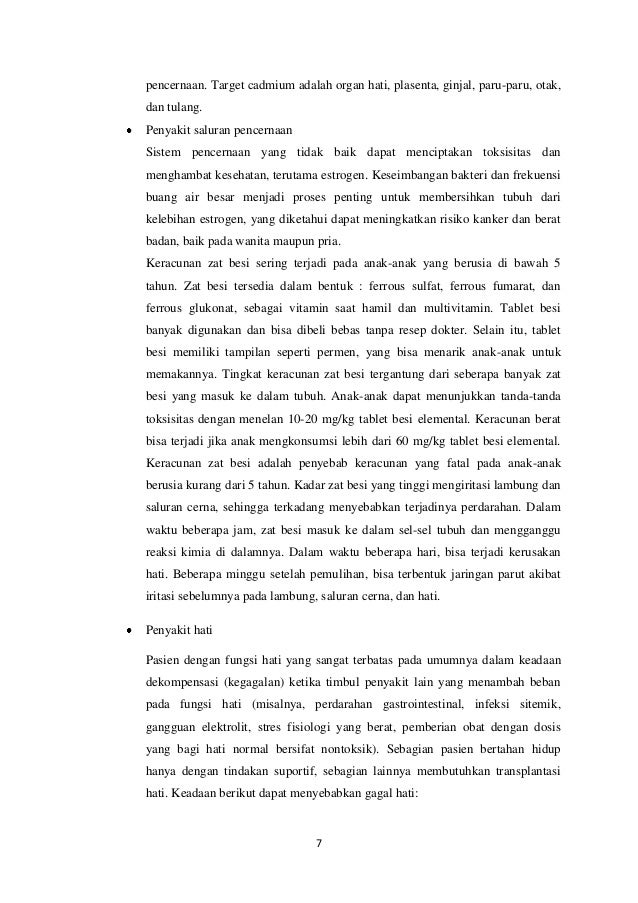 pencernaan. Target cadmium adalah organ hati, plasenta, ginjal, paru-paru, otak, dan tulang.

• Penyakit saluran pencernaan

Sistem pencernaan yang tidak baik dapat menciptakan toksisitas dan menghambat kesehatan, terutama estrogen. Keseimbangan bakteri dan frekuensi buang air besar menjadi proses penting untuk membersihkan tubuh dari kelebihan estrogen, yang diketahui dapat meningkatkan risiko kanker dan berat badan, baik pada wanita maupun pria.

Keracunan zat besi sering terjadi pada anak-anak yang berusia di bawah 5 tahun. Zat besi tersedia dalam bentuk : ferrous sulfat, ferrous fumarat, dan ferrous glukonat, sebagai vitamin saat hamil dan multivitamin. Tablet besi banyak digunakan dan bisa dibeli bebas tanpa resep dokter. Selain itu, tablet besi memiliki tampilan seperti permen, yang bisa menarik anak-anak untuk memakannya. Tingkat keracunan zat besi tergantung dari seberapa banyak zat besi yang masuk ke dalam tubuh. Anak-anak dapat menunjukkan tanda-tanda toksisitas dengan menelan 10-20 mg/kg tablet besi elemental. Keracunan berat bisa terjadi jika anak mengkonsumsi lebih dari 60 mg/kg tablet besi elemental. Keracunan zat besi adalah penyebab keracunan yang fatal pada anak-anak berusia kurang dari 5 tahun. Kadar zat besi yang tinggi mengiritasi lambung dan saluran cerna, sehingga terkadang menyebabkan terjadinya perdarahan. Dalam waktu beberapa jam, zat besi masuk ke dalam sel-sel tubuh dan mengganggu reaksi kimia di dalamnya. Dalam waktu beberapa hari, bisa terjadi kerusakan hati. Beberapa minggu setelah pemulihan, bisa terbentuk jaringan parut akibat iritasi sebelumnya pada lambung, saluran cerna, dan hati.

• Penyakit hati

Pasien dengan fungsi hati yang sangat terbatas pada umumnya dalam keadaan dekompensasi (kegagalan) ketika timbul penyakit lain yang menambah beban pada fungsi hati (misalnya, perdarahan gastrointestinal, infeksi sitemik, gangguan elektrolit, stres fisiologi yang berat, pemberian obat dengan dosis yang bagi hati normal bersifat nontoksik). Sebagian pasien bertahan hidup hanya dengan tindakan suportif, sebagian lainnya membutuhkan transplantasi hati. Keadaan berikut dapat menyebabkan gagal hati:

7